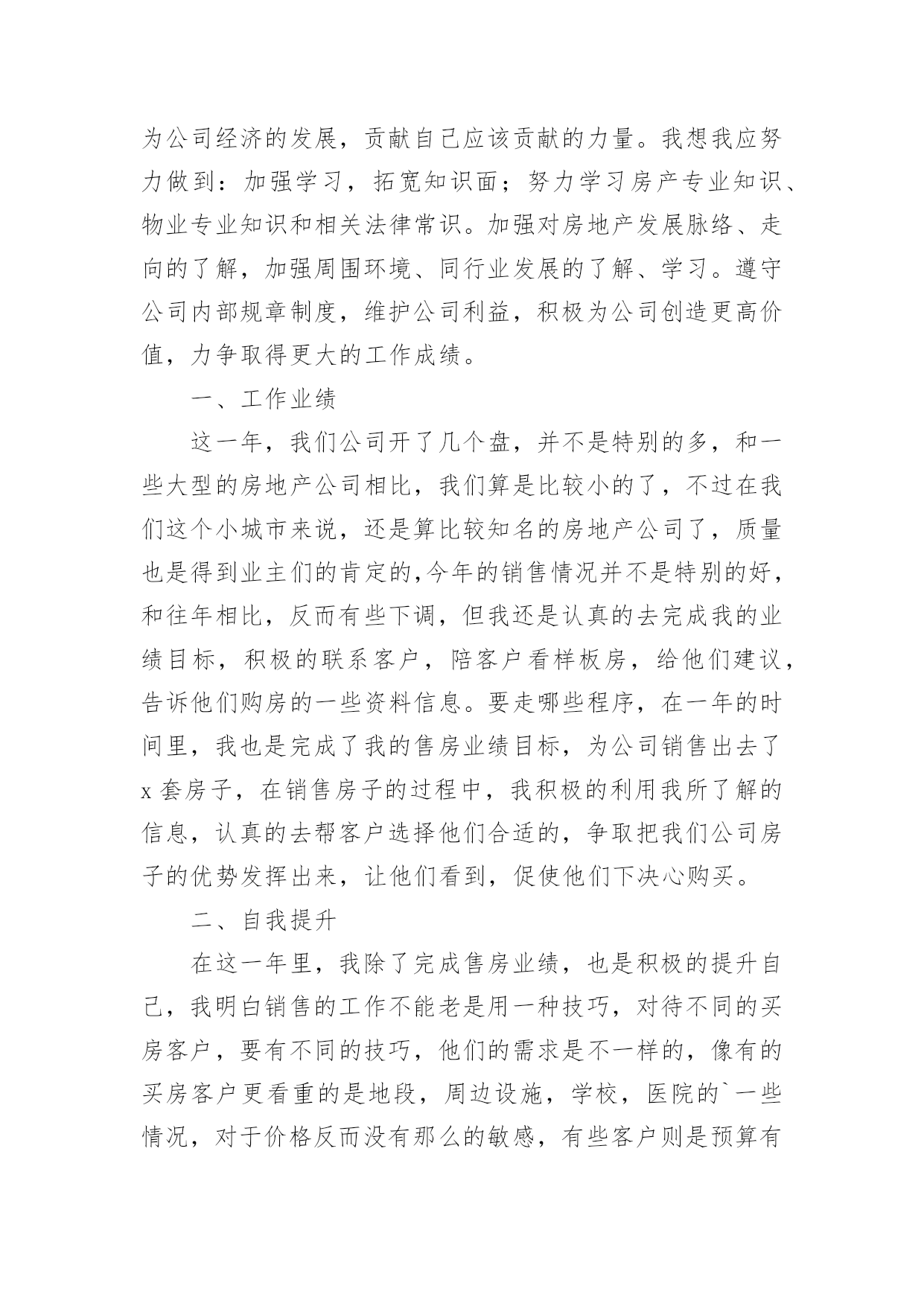 为公司经济的发展，贡献自己应该贡献的力量。我想我应努力做到：加强学习，拓宽知识面；努力学习房产专业知识、物业专业知识和相关法律常识。加强对房地产发展脉络、走向的了解，加强周围环境、同行业发展的了解、学习。遵守公司内部规章制度，维护公司利益，积极为公司创造更高价值，力争取得更大的工作成绩。

一、工作业绩

这一年，我们公司开了几个盘，并不是特别的多，和一些大型的房地产公司相比，我们算是比较小的了，不过在我们这个小城市来说，还是算比较知名的房地产公司了，质量也是得到业主们的肯定的,今年的销售情况并不是特别的好，和往年相比，反而有些下调，但我还是认真的去完成我的业绩目标，积极的联系客户，陪客户看样板房，给他们建议，告诉他们购房的一些资料信息。要走哪些程序，在一年的时间里，我也是完成了我的售房业绩目标，为公司销售出去了x套房子，在销售房子的过程中，我积极的利用我所了解的信息，认真的去帮客户选择他们合适的，争取把我们公司房子的优势发挥出来，让他们看到，促使他们下决心购买。

二、自我提升

在这一年里，我除了完成售房业绩，也是积极的提升自己，我明白销售的工作不能老是用一种技巧，对待不同的买房客户，要有不同的技巧，他们的需求是不一样的，像有的买房客户更看重的是地段，周边设施，学校，医院的`一些情况，对于价格反而没有那么的敏感，有些客户则是预算有